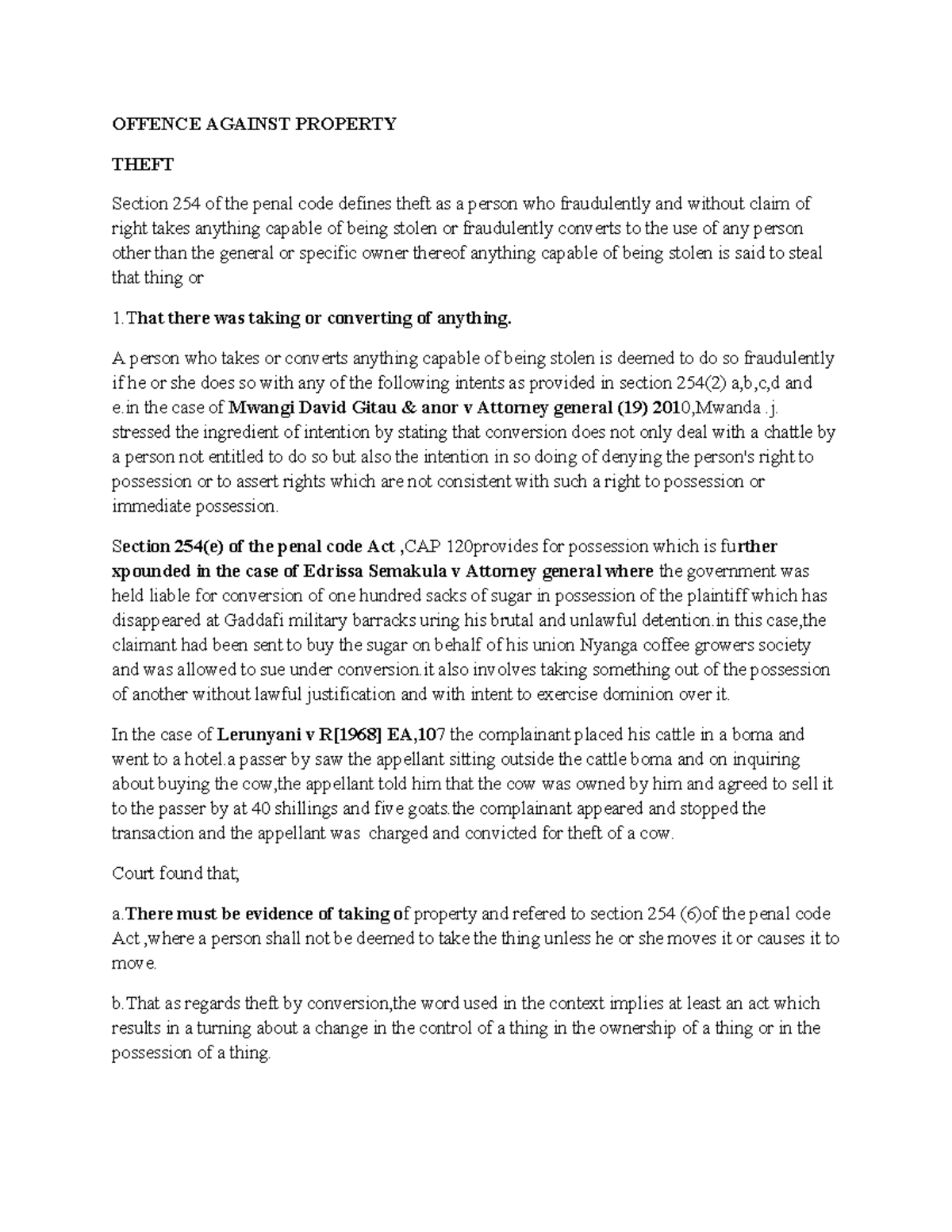 OFFENCE AGAINST PROPERTY

THEFT

Section 254 of the penal code defines theft as a person who fraudulently and without claim of right takes anything capable of being stolen or fraudulently converts to the use of any person other than the general or specific owner thereof anything capable of being stolen is said to steal that thing or

1.That there was taking or converting of anything.

A person who takes or converts anything capable of being stolen is deemed to do so fraudulently if he or she does so with any of the following intents as provided in section 254(2) a,b,c,d and e.in the case of Mwangi David Gitau & anor v Attorney general (19) 2010,Mwanda .j. stressed the ingredient of intention by stating that conversion does not only deal with a chattle by a person not entitled to do so but also the intention in so doing of denying the person's right to possession or to assert rights which are not consistent with such a right to possession or immediate possession.

Section 254(e) of the penal code Act ,CAP 120provides for possession which is further xpounded in the case of Edrissa Semakula v Attorney general where the government was held liable for conversion of one hundred sacks of sugar in possession of the plaintiff which has disappeared at Gaddafi military barracks uring his brutal and unlawful detention.in this case,the claimant had been sent to buy the sugar on behalf of his union Nyanga coffee growers society and was allowed to sue under conversion.it also involves taking something out of the possession of another without lawful justification and with intent to exercise dominion over it.

In the case of Lerunyani v R[1968] EA,107 the complainant placed his cattle in a boma and went to a hotel.a passer by saw the appellant sitting outside the cattle boma and on inquiring about buying the cow,the appellant told him that the cow was owned by him and agreed to sell it to the passer by at 40 shillings and five goats.the complainant appeared and stopped the transaction and the appellant was charged and convicted for theft of a cow.

Court found that;

a.There must be evidence of taking of property and refered to section 254 (6)of the penal code Act ,where a person shall not be deemed to take the thing unless he or she moves it or causes it to move.

b.That as regards theft by conversion,the word used in the context implies at least an act which results in a turning about a change in the control of a thing in the ownership of a thing or in the possession of a thing.